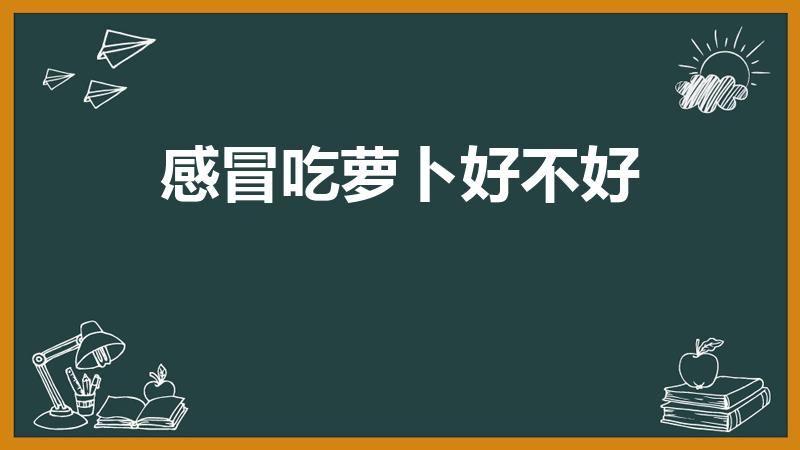 感冒吃萝卜好不好